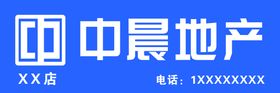 中晨地产

XX店

电话：1XXXXXXXX